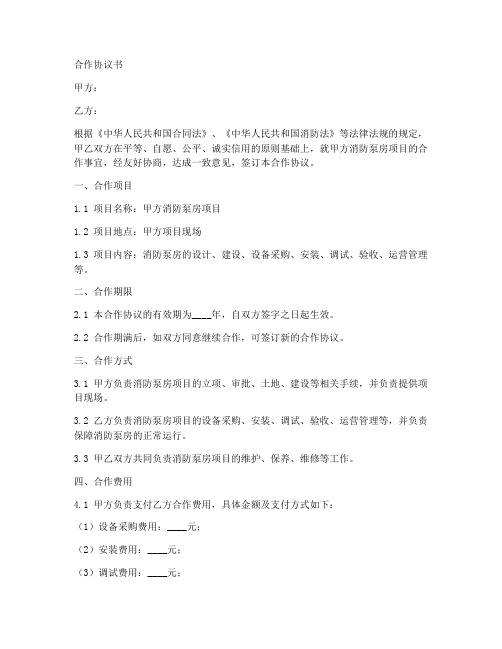 合作协议书

甲方：

乙方：

根据《中华人民共和国合同法》、《中华人民共和国消防法》等法律法规的规定，甲乙双方在平等、自愿、公平、诚实信用的原则基础上，就甲方消防泵房项目的合作事宜，经友好协商，达成一致意见，签订本合作协议。

一、合作项目

1.1 项目名称：甲方消防泵房项目

1.2 项目地点：甲方项目现场

1.3 项目内容：消防泵房的设计、建设、设备采购、安装、调试、验收、运营管理等。

二、合作期限

2.1 本合作协议的有效期为____年，自双方签字之日起生效。

2.2 合作期满后，如双方同意继续合作，可签订新的合作协议。

三、合作方式

3.1 甲方负责消防泵房项目的立项、审批、土地、建设等相关手续，并负责提供项目现场。

3.2 乙方负责消防泵房项目的设备采购、安装、调试、验收、运营管理等，并负责保障消防泵房的正常运行。

3.3 甲乙双方共同负责消防泵房项目的维护、保养、维修等工作。

四、合作费用

4.1 甲方负责支付乙方合作费用，具体金额及支付方式如下：

（1）设备采购费用：____元；

（2）安装费用：____元；

（3）调试费用：____元；